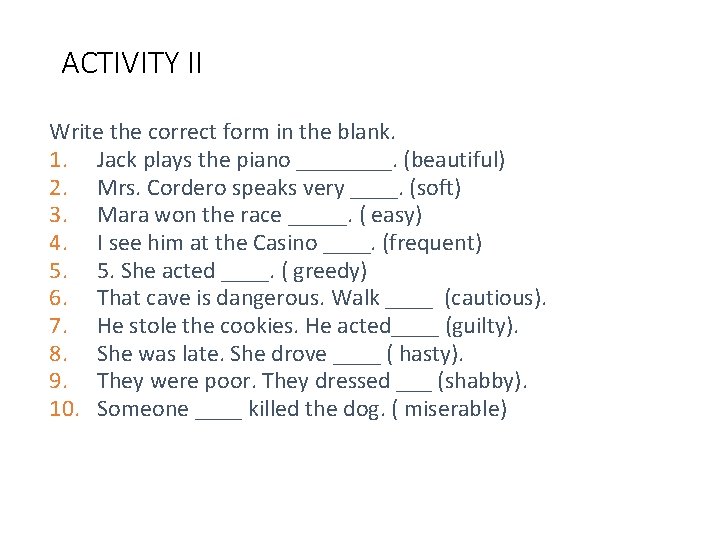 ACTIVITY II

Write the correct form in the blank.
1. Jack plays the piano ________. (beautiful)
2. Mrs. Cordero speaks very ____. (soft)
3. Mara won the race _____. ( easy)
4. I see him at the Casino ____. (frequent)
5. 5. She acted ____. ( greedy)
6. That cave is dangerous. Walk ____ (cautious).
7. He stole the cookies. He acted____ (guilty).
8. She was late. She drove ____ ( hasty).
9. They were poor. They dressed ___ (shabby).
10. Someone ____ killed the dog. ( miserable)